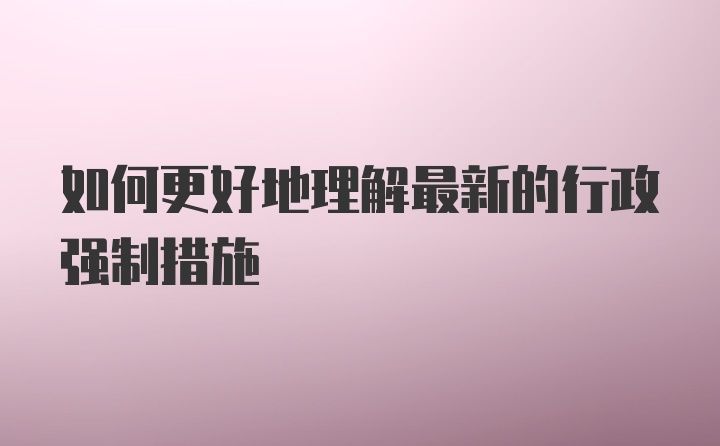 如何更好地理解最新的行政强制措施